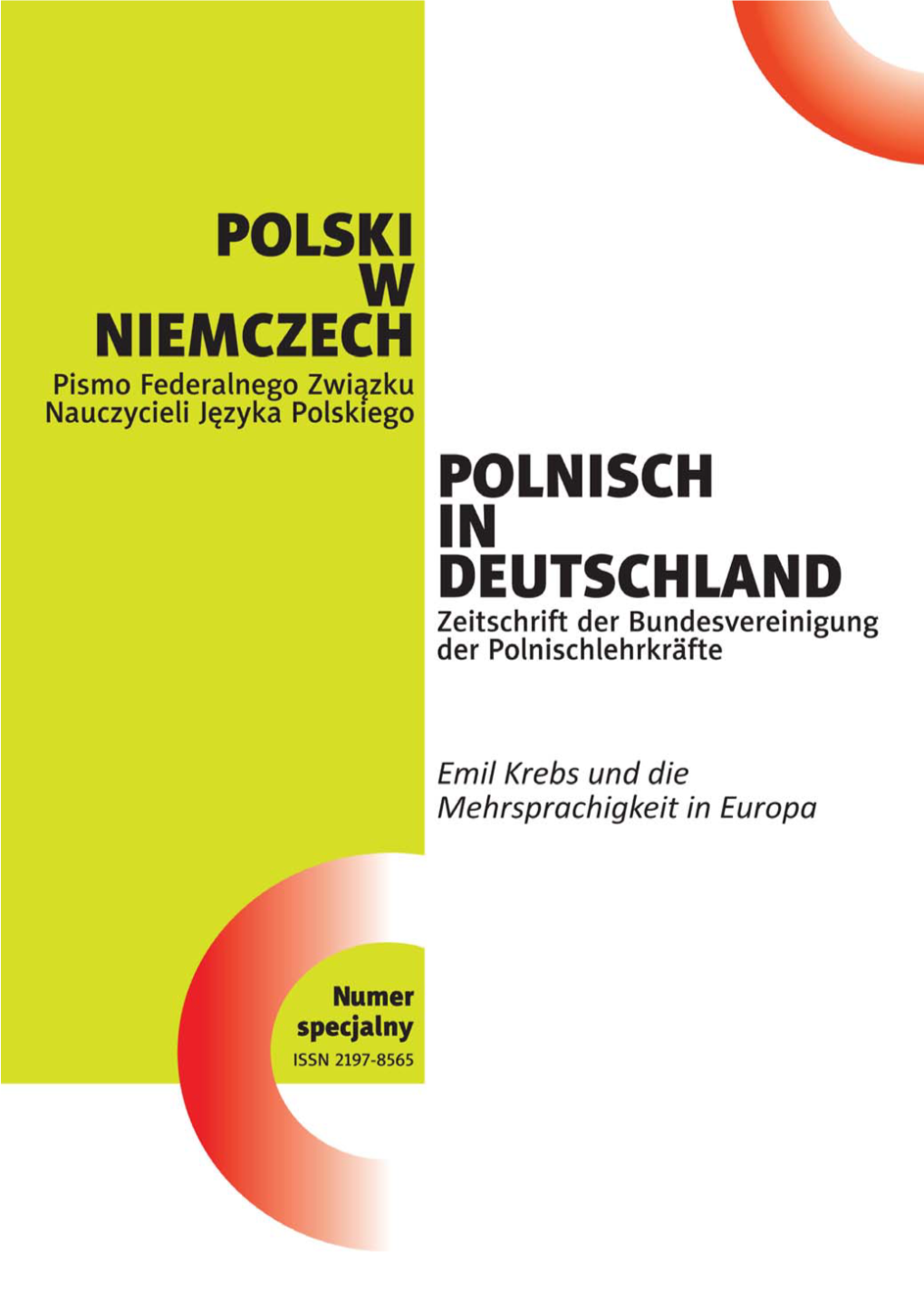 POLSKI
W
NIEMCZECH
Pismo Federalnego Związku Nauczycieli Języka Polskiego

POLNISCH
IN
DEUTSCHLAND
Zeitschrift der Bundesvereinigung der Polnischlehrkräfte

Emil Krebs und die Mehrsprachigkeit in Europa

Numer specjalny
ISSN 2197-8565